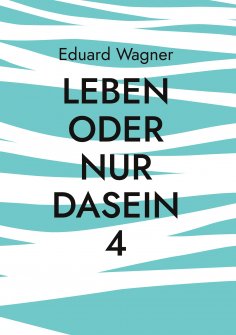 Eduard Wagner

LEBEN
ODER
NUR
DASEIN
4